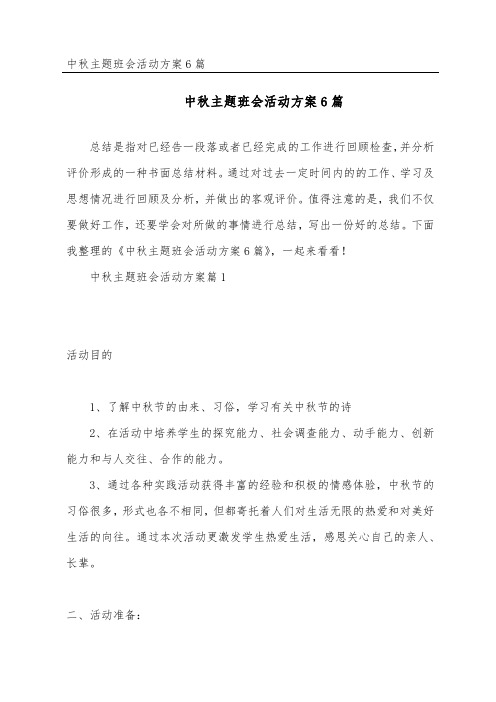 中秋主题班会活动方案6篇

中秋主题班会活动方案6篇

总结是指对已经告一段落或者已经完成的工作进行回顾检查,并分析评价形成的一种书面总结材料。通过对过去一定时间内的的工作、学习及思想情况进行回顾及分析,并做出的客观评价。值得注意的是,我们不仅要做好工作,还要学会对所做的事情进行总结,写出一份好的总结。下面我整理的《中秋主题班会活动方案6篇》,一起来看看!

中秋主题班会活动方案篇1

活动目的

1、了解中秋节的由来、习俗,学习有关中秋节的诗

2、在活动中培养学生的探究能力、社会调查能力、动手能力、创新能力和与人交往、合作的能力。

3、通过各种实践活动获得丰富的经验和积极的情感体验,中秋节的习俗很多,形式也各不相同,但都寄托着人们对生活无限的热爱和对美好生活的向往。通过本次活动更激发学生热爱生活,感恩关心自己的亲人、长辈。

二、活动准备: